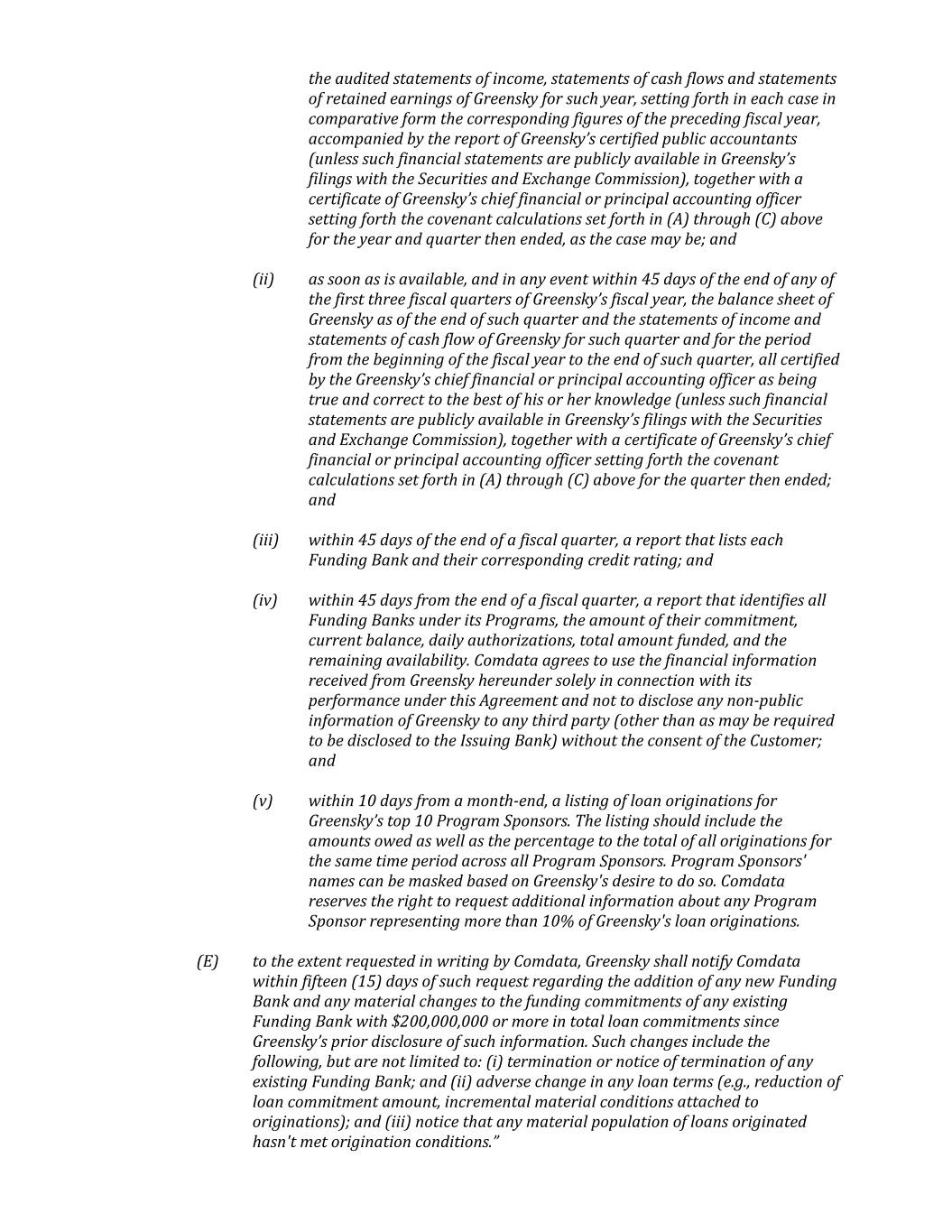 the audited statements of income, statements of cash flows and statements of retained earnings of Greensky for such year, setting forth in each case in comparative form the corresponding figures of the preceding fiscal year, accompanied by the report of Greensky's certified public accountants (unless such financial statements are publicly available in Greensky's filings with the Securities and Exchange Commission), together with a certificate of Greensky's chief financial or principal accounting officer setting forth the covenant calculations set forth in (A) through (C) above for the year and quarter then ended, as the case may be; and

(ii) as soon as is available, and in any event within 45 days of the end of any of the first three fiscal quarters of Greensky's fiscal year, the balance sheet of Greensky as of the end of such quarter and the statements of income and statements of cash flow of Greensky for such quarter and for the period from the beginning of the fiscal year to the end of such quarter, all certified by the Greensky's chief financial or principal accounting officer as being true and correct to the best of his or her knowledge (unless such financial statements are publicly available in Greensky's filings with the Securities and Exchange Commission), together with a certificate of Greensky's chief financial or principal accounting officer setting forth the covenant calculations set forth in (A) through (C) above for the quarter then ended; and

(iii) within 45 days of the end of a fiscal quarter, a report that lists each Funding Bank and their corresponding credit rating; and

(iv) within 45 days from the end of a fiscal quarter, a report that identifies all Funding Banks under its Programs, the amount of their commitment, current balance, daily authorizations, total amount funded, and the remaining availability. Comdata agrees to use the financial information received from Greensky hereunder solely in connection with its performance under this Agreement and not to disclose any non-public information of Greensky to any third party (other than as may be required to be disclosed to the Issuing Bank) without the consent of the Customer; and

(v) within 10 days from a month-end, a listing of loan originations for Greensky's top 10 Program Sponsors. The listing should include the amounts owed as well as the percentage to the total of all originations for the same time period across all Program Sponsors. Program Sponsors' names can be masked based on Greensky's desire to do so. Comdata reserves the right to request additional information about any Program Sponsor representing more than 10% of Greensky's loan originations.

(E) to the extent requested in writing by Comdata, Greensky shall notify Comdata within fifteen (15) days of such request regarding the addition of any new Funding Bank and any material changes to the funding commitments of any existing Funding Bank with $200,000,000 or more in total loan commitments since Greensky's prior disclosure of such information. Such changes include the following, but are not limited to: (i) termination or notice of termination of any existing Funding Bank; and (ii) adverse change in any loan terms (e.g., reduction of loan commitment amount, incremental material conditions attached to originations); and (iii) notice that any material population of loans originated hasn't met origination conditions."